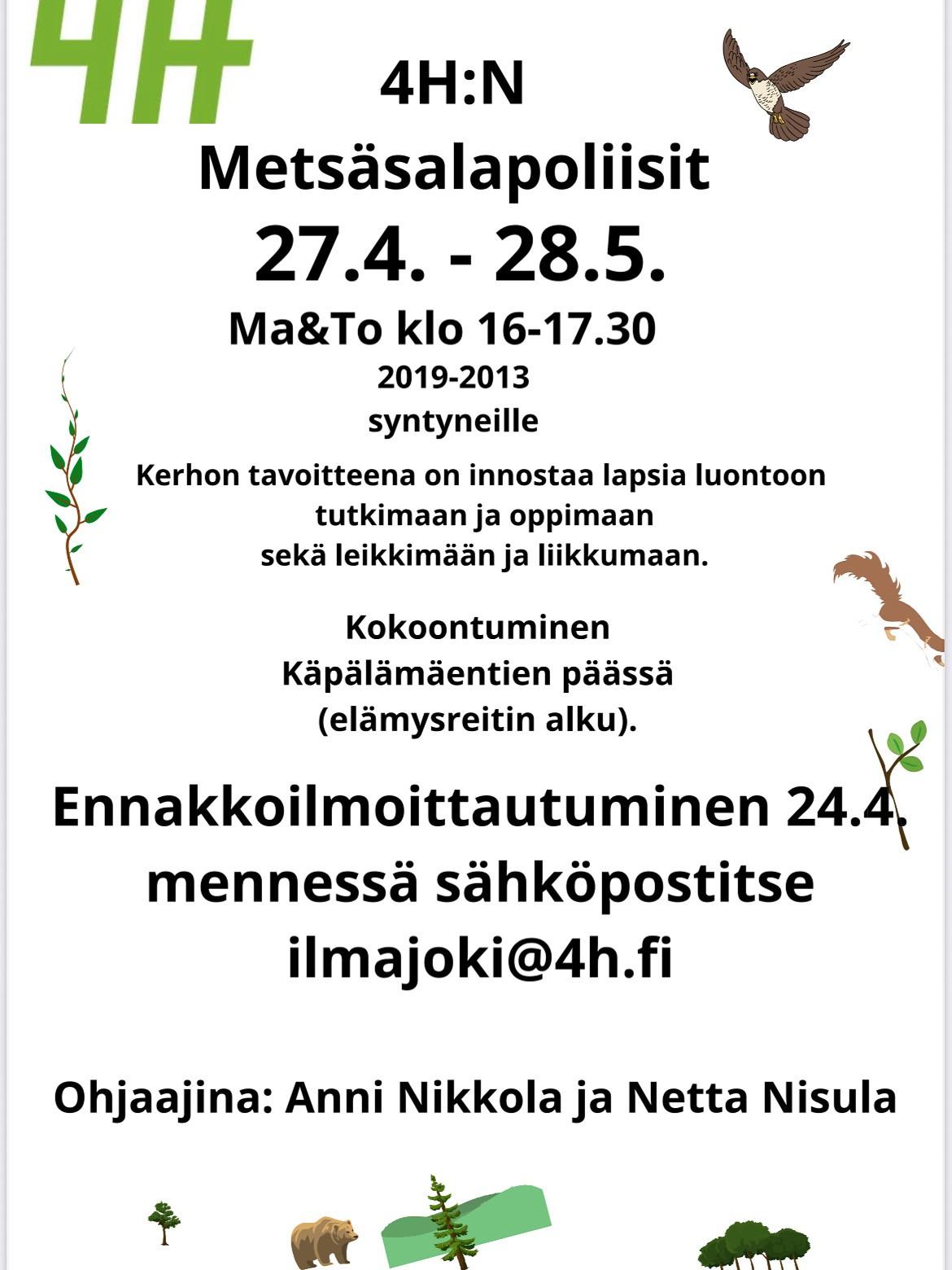 4H

4H:N

Metsäsalapoliisit

27.4. - 28.5.

Ma&To klo 16-17.30

2019-2013
syntyneille

Kerhon tavoitteena on innostaa lapsia luontoon tutkimaan ja oppimaan sekä leikkimään ja liikkumaan.

Kokoontuminen
Käpälämäentien päässä
(elämysreitin alku).

Ennakkoilmoittautuminen 24.4. mennessä sähköpostitse ilmajoki@4h.fi

Ohjaajina: Anni Nikkola ja Netta Nisula